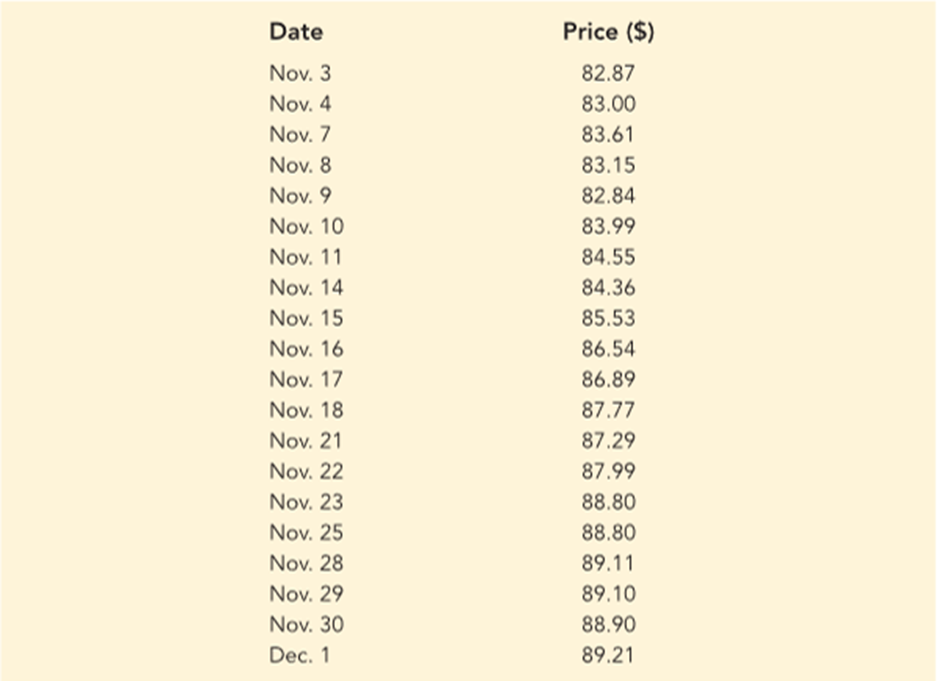 | Date | Price ($) |
|---|---|
| Nov. 3 | 82.87 |
| Nov. 4 | 83.00 |
| Nov. 7 | 83.61 |
| Nov. 8 | 83.15 |
| Nov. 9 | 82.84 |
| Nov. 10 | 83.99 |
| Nov. 11 | 84.55 |
| Nov. 14 | 84.36 |
| Nov. 15 | 85.53 |
| Nov. 16 | 86.54 |
| Nov. 17 | 86.89 |
| Nov. 18 | 87.77 |
| Nov. 21 | 87.29 |
| Nov. 22 | 87.99 |
| Nov. 23 | 88.80 |
| Nov. 25 | 88.80 |
| Nov. 28 | 89.11 |
| Nov. 29 | 89.10 |
| Nov. 30 | 88.90 |
| Dec. 1 | 89.21 |